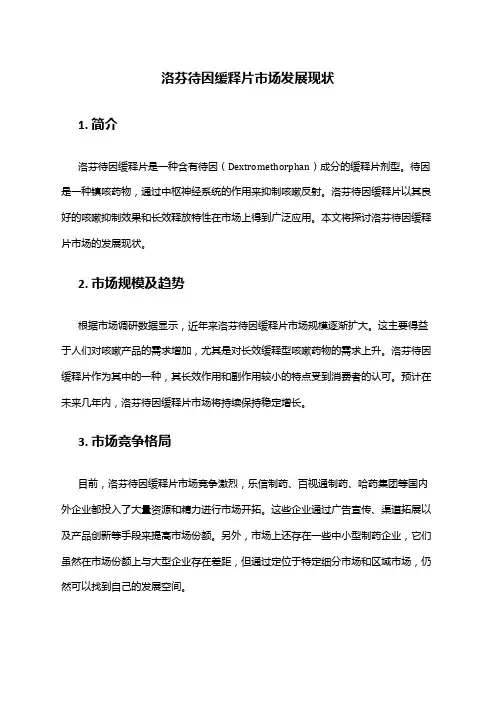 洛芬待因缓释片市场发展现状

1. 简介

洛芬待因缓释片是一种含有待因（Dextromethorphan）成分的缓释片剂型。待因是一种镇咳药物，通过中枢神经系统的作用来抑制咳嗽反射。洛芬待因缓释片以其良好的咳嗽抑制效果和长效释放特性在市场上得到广泛应用。本文将探讨洛芬待因缓释片市场的发展现状。

2. 市场规模及趋势

根据市场调研数据显示，近年来洛芬待因缓释片市场规模逐渐扩大。这主要得益于人们对咳嗽产品的需求增加，尤其是对长效缓释型咳嗽药物的需求上升。洛芬待因缓释片作为其中的一种，其长效作用和副作用较小的特点受到消费者的认可。预计在未来几年内，洛芬待因缓释片市场将持续保持稳定增长。

3. 市场竞争格局

目前，洛芬待因缓释片市场竞争激烈，乐信制药、百视通制药、哈药集团等国内外企业都投入了大量资源和精力进行市场开拓。这些企业通过广告宣传、渠道拓展以及产品创新等手段来提高市场份额。另外，市场上还存在一些中小型制药企业，它们虽然在市场份额上与大型企业存在差距，但通过定位于特定细分市场和区域市场，仍然可以找到自己的发展空间。